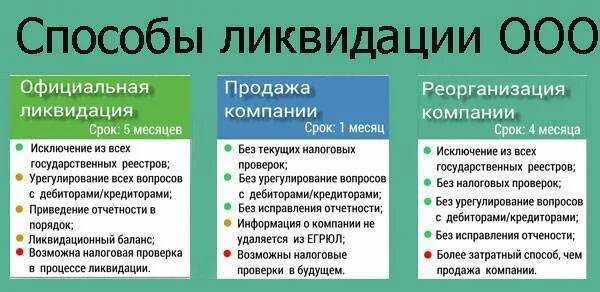 Способы ликвидации ООО

Официальная ликвидация
Срок: 5 месяцев

Исключение из всех государственных реестров;
Урегулирование всех вопросов с дебиторами/кредиторами;
Приведение отчетности в порядок;
Ликвидационный баланс;
Возможна налоговая проверка в процессе ликвидации.

Продажа компании
Срок: 1 месяц

Без текущих налоговых проверок;
Без урегулирование вопросов с дебиторами/кредиторами;
Без исправления отчетности;
Информация о компании не удаляется из ЕГРЮЛ;
Возможны налоговые проверки в будущем.

Реорганизация компании
Срок: 4 месяца

Исключение из всех государственных реестров;
Без налоговых проверок;
Без урегулирование вопросов с дебиторами/кредиторами;
Без исправления отчености;
Более затратный способ, чем продажа компании.